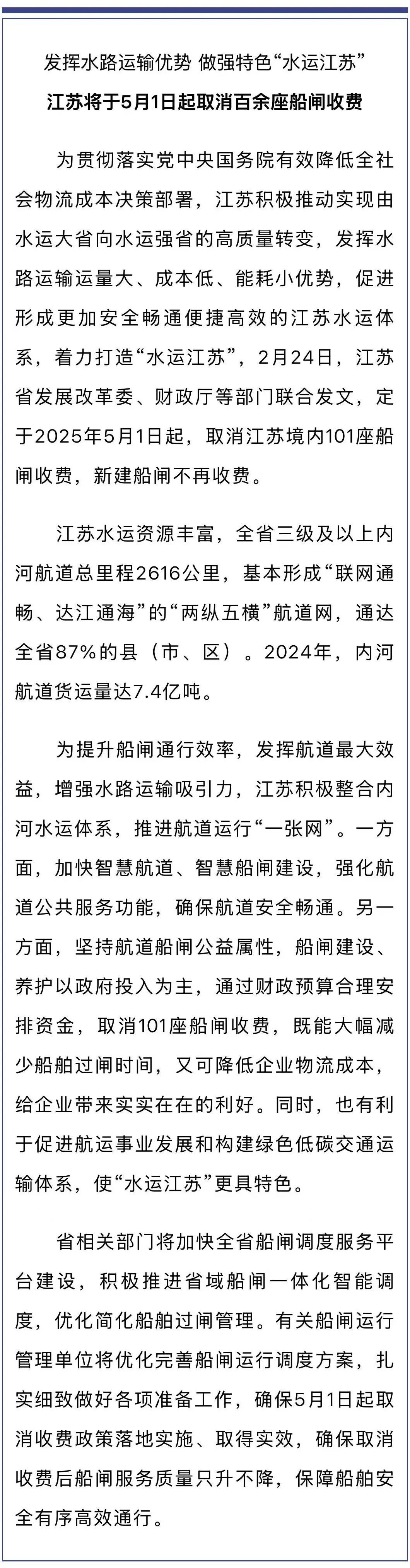 发挥水路运输优势 做强特色“水运江苏”

江苏将于5月1日起取消百余座船闸收费

为贯彻落实党中央国务院有效降低全社会物流成本决策部署，江苏积极推动实现由水运大省向水运强省的高质量转变，发挥水路运输运量大、成本低、能耗小优势，促进形成更加安全畅通便捷高效的江苏水运体系，着力打造“水运江苏”，2月24日，江苏省发展改革委、财政厅等部门联合发文，定于2025年5月1日起，取消江苏境内101座船闸收费，新建船闸不再收费。

江苏水运资源丰富，全省三级及以上内河航道总里程2616公里，基本形成“联网通畅、达江通海”的“两纵五横”航道网，通达全省87%的县（市、区）。2024年，内河航道货运量达7.4亿吨。

为提升船闸通行效率，发挥航道最大效益，增强水路运输吸引力，江苏积极整合内河水运体系，推进航道运行“一张网”。一方面，加快智慧航道、智慧船闸建设，强化航道公共服务功能，确保航道安全畅通。另一方面，坚持航道船闸公益属性，船闸建设、养护以政府投入为主，通过财政预算合理安排资金，取消101座船闸收费，既能大幅减少船舶过闸时间，又可降低企业物流成本，给企业带来实实在在的利好。同时，也有利于促进航运事业发展和构建绿色低碳交通运输体系，使“水运江苏”更具特色。

省相关部门将加快全省船闸调度服务平台建设，积极推进省域船闸一体化智能调度，优化简化船舶过闸管理。有关船闸运行管理单位将优化完善船闸运行调度方案，扎实细致做好各项准备工作，确保5月1日起取消收费政策落地实施、取得实效，确保取消收费后船闸服务质量只升不降，保障船舶安全有序高效通行。